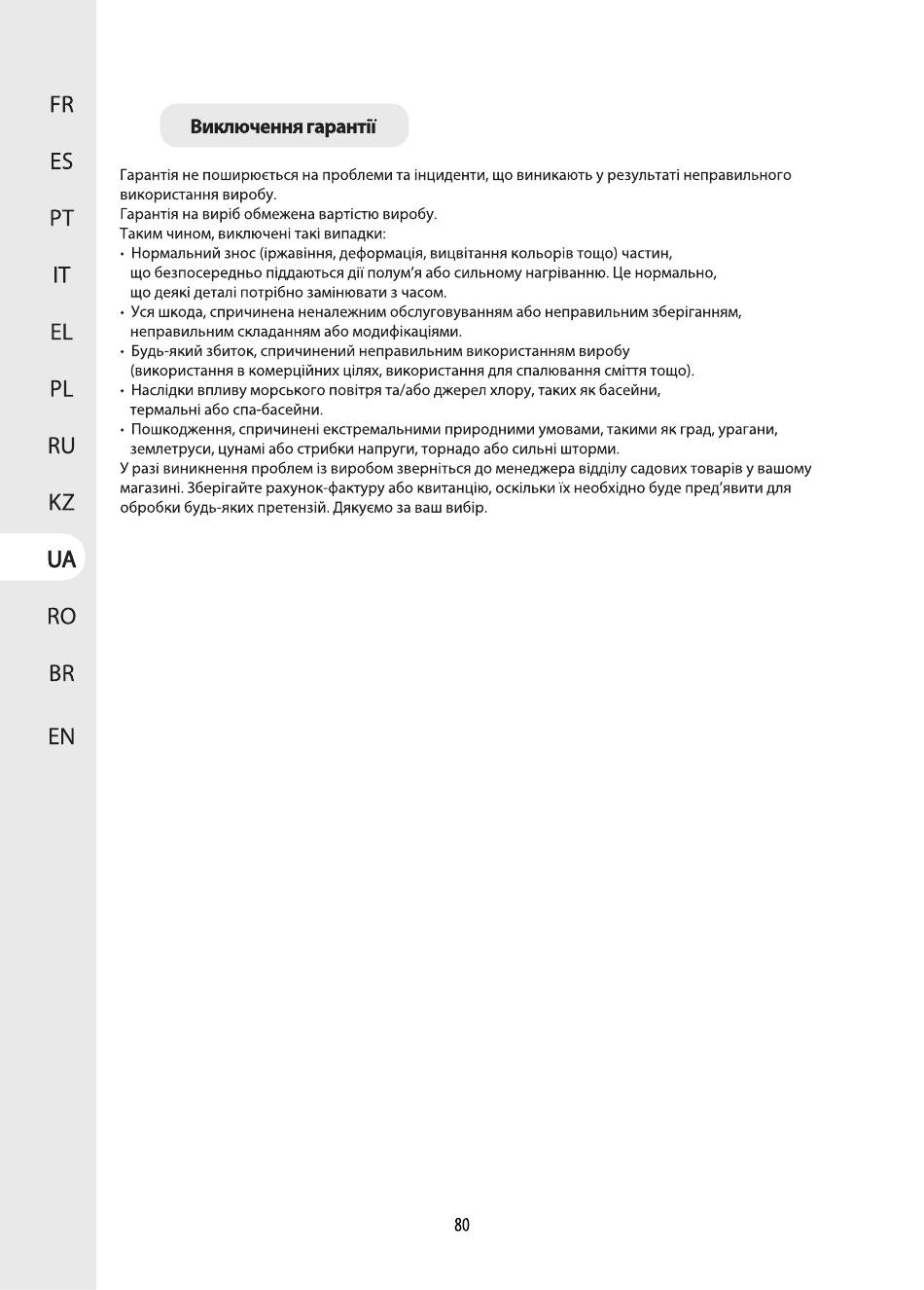 FR

ES

PT

IT

EL

PL

RU

KZ

UA

RO

BR

EN

Виключення гарантії

Гарантія не поширюється на проблеми та інциденти, що виникають у результаті неправильного використання виробу.
Гарантія на виріб обмежена вартістю виробу.
Таким чином, виключені такі випадки:
• Нормальний знос (іржавіння, деформація, вицвітання кольорів тощо) частин, що безпосередньо піддаються дії полум'я або сильному нагріванню. Це нормально, що деякі деталі потрібно замінювати з часом.
• Уся шкода, спричинена неналежним обслуговуванням або неправильним зберіганням, неправильним складанням або модифікаціями.
• Будь-який збиток, спричинений неправильним використанням виробу (використання в комерційних цілях, використання для спалювання сміття тощо).
• Наслідки впливу морського повітря та/або джерел хлору, таких як басейни, термальні або спа-басейни.
• Пошкодження, спричинені екстремальними природними умовами, такими як град, урагани, землетруси, цунамі або стрибки напруги, торнадо або сильні шторми.
У разі виникнення проблем із виробом зверніться до менеджера відділу садових товарів у вашому магазині. Зберігайте рахунок-фактуру або квитанцію, оскільки їх необхідно буде пред'явити для обробки будь-яких претензій. Дякуємо за ваш вибір.

80